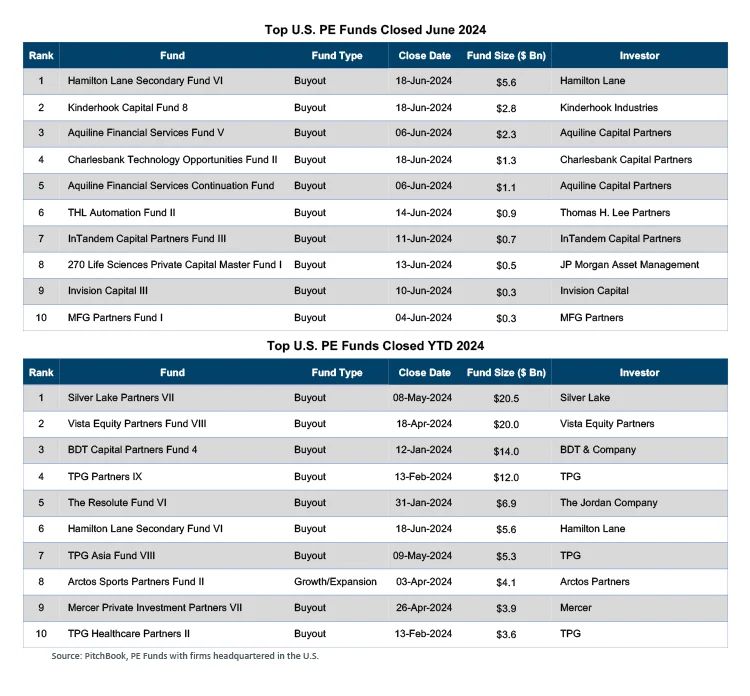 Top U.S. PE Funds Closed June 2024

| Rank | Fund | Fund Type | Close Date | Fund Size ($ Bn) | Investor |
|---|---|---|---|---|---|
| 1 | Hamilton Lane Secondary Fund VI | Buyout | 18-Jun-2024 | $5.6 | Hamilton Lane |
| 2 | Kinderhook Capital Fund 8 | Buyout | 18-Jun-2024 | $2.8 | Kinderhook Industries |
| 3 | Aquiline Financial Services Fund V | Buyout | 06-Jun-2024 | $2.3 | Aquiline Capital Partners |
| 4 | Charlesbank Technology Opportunities Fund II | Buyout | 18-Jun-2024 | $1.3 | Charlesbank Capital Partners |
| 5 | Aquiline Financial Services Continuation Fund | Buyout | 06-Jun-2024 | $1.1 | Aquiline Capital Partners |
| 6 | THL Automation Fund II | Buyout | 14-Jun-2024 | $0.9 | Thomas H. Lee Partners |
| 7 | InTandem Capital Partners Fund III | Buyout | 11-Jun-2024 | $0.7 | InTandem Capital Partners |
| 8 | 270 Life Sciences Private Capital Master Fund I | Buyout | 13-Jun-2024 | $0.5 | JP Morgan Asset Management |
| 9 | Invision Capital III | Buyout | 10-Jun-2024 | $0.3 | Invision Capital |
| 10 | MFG Partners Fund I | Buyout | 04-Jun-2024 | $0.3 | MFG Partners |

Top U.S. PE Funds Closed YTD 2024

| Rank | Fund | Fund Type | Close Date | Fund Size ($ Bn) | Investor |
|---|---|---|---|---|---|
| 1 | Silver Lake Partners VII | Buyout | 08-May-2024 | $20.5 | Silver Lake |
| 2 | Vista Equity Partners Fund VIII | Buyout | 18-Apr-2024 | $20.0 | Vista Equity Partners |
| 3 | BDT Capital Partners Fund 4 | Buyout | 12-Jan-2024 | $14.0 | BDT & Company |
| 4 | TPG Partners IX | Buyout | 13-Feb-2024 | $12.0 | TPG |
| 5 | The Resolute Fund VI | Buyout | 31-Jan-2024 | $6.9 | The Jordan Company |
| 6 | Hamilton Lane Secondary Fund VI | Buyout | 18-Jun-2024 | $5.6 | Hamilton Lane |
| 7 | TPG Asia Fund VIII | Buyout | 09-May-2024 | $5.3 | TPG |
| 8 | Arctos Sports Partners Fund II | Growth/Expansion | 03-Apr-2024 | $4.1 | Arctos Partners |
| 9 | Mercer Private Investment Partners VII | Buyout | 26-Apr-2024 | $3.9 | Mercer |
| 10 | TPG Healthcare Partners II | Buyout | 13-Feb-2024 | $3.6 | TPG |

Source: PitchBook, PE Funds with firms headquartered in the U.S.